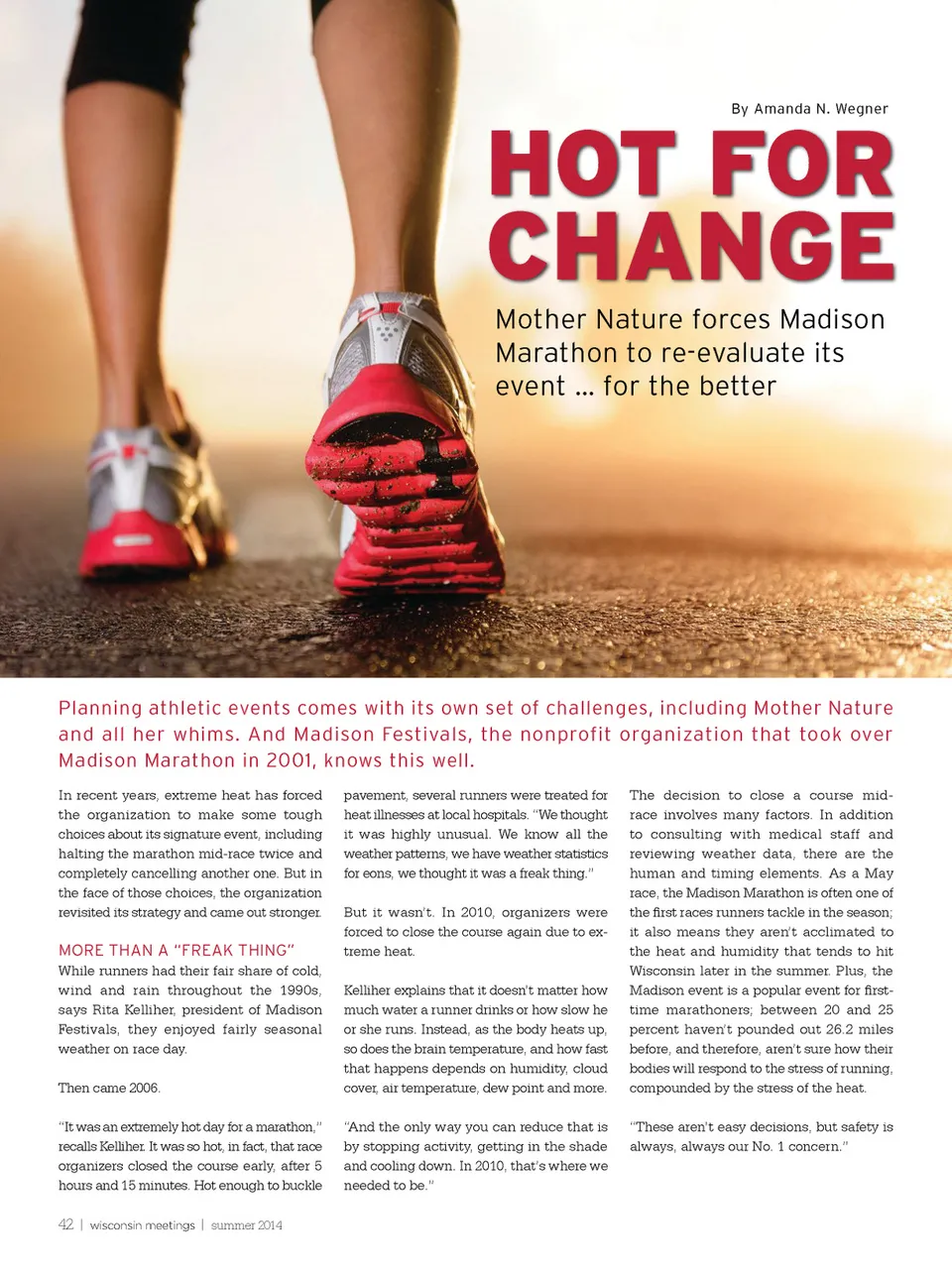 By Amanda N. Wegner

HOT FOR CHANGE

Mother Nature forces Madison Marathon to re-evaluate its event ... for the better

Planning athletic events comes with its own set of challenges, including Mother Nature and all her whims. And Madison Festivals, the nonprofit organization that took over Madison Marathon in 2001, knows this well.

In recent years, extreme heat has forced the organization to make some tough choices about its signature event, including halting the marathon mid-race twice and completely cancelling another one. But in the face of those choices, the organization revisited its strategy and came out stronger.

MORE THAN A "FREAK THING"

While runners had their fair share of cold, wind and rain throughout the 1990s, says Rita Kelliher, president of Madison Festivals, they enjoyed fairly seasonal weather on race day.

Then came 2006.

"It was an extremely hot day for a marathon," recalls Kelliher. It was so hot, in fact, that race organizers closed the course early, after 5 hours and 15 minutes. Hot enough to buckle pavement, several runners were treated for heat illnesses at local hospitals. "We thought it was highly unusual. We know all the weather patterns, we have weather statistics for eons, we thought it was a freak thing."

But it wasn't. In 2010, organizers were forced to close the course again due to extreme heat.

Kelliher explains that it doesn't matter how much water a runner drinks or how slow he or she runs. Instead, as the body heats up, so does the brain temperature, and how fast that happens depends on humidity, cloud cover, air temperature, dew point and more.

"And the only way you can reduce that is by stopping activity, getting in the shade and cooling down. In 2010, that's where we needed to be."

The decision to close a course mid-race involves many factors. In addition to consulting with medical staff and reviewing weather data, there are the human and timing elements. As a May race, the Madison Marathon is often one of the first races runners tackle in the season; it also means they aren't acclimated to the heat and humidity that tends to hit Wisconsin later in the summer. Plus, the Madison event is a popular event for first-time marathoners; between 20 and 25 percent haven't pounded out 26.2 miles before, and therefore, aren't sure how their bodies will respond to the stress of running, compounded by the stress of the heat.

"These aren't easy decisions, but safety is always, always our No. 1 concern."

42 | wisconsin meetings | summer 2014